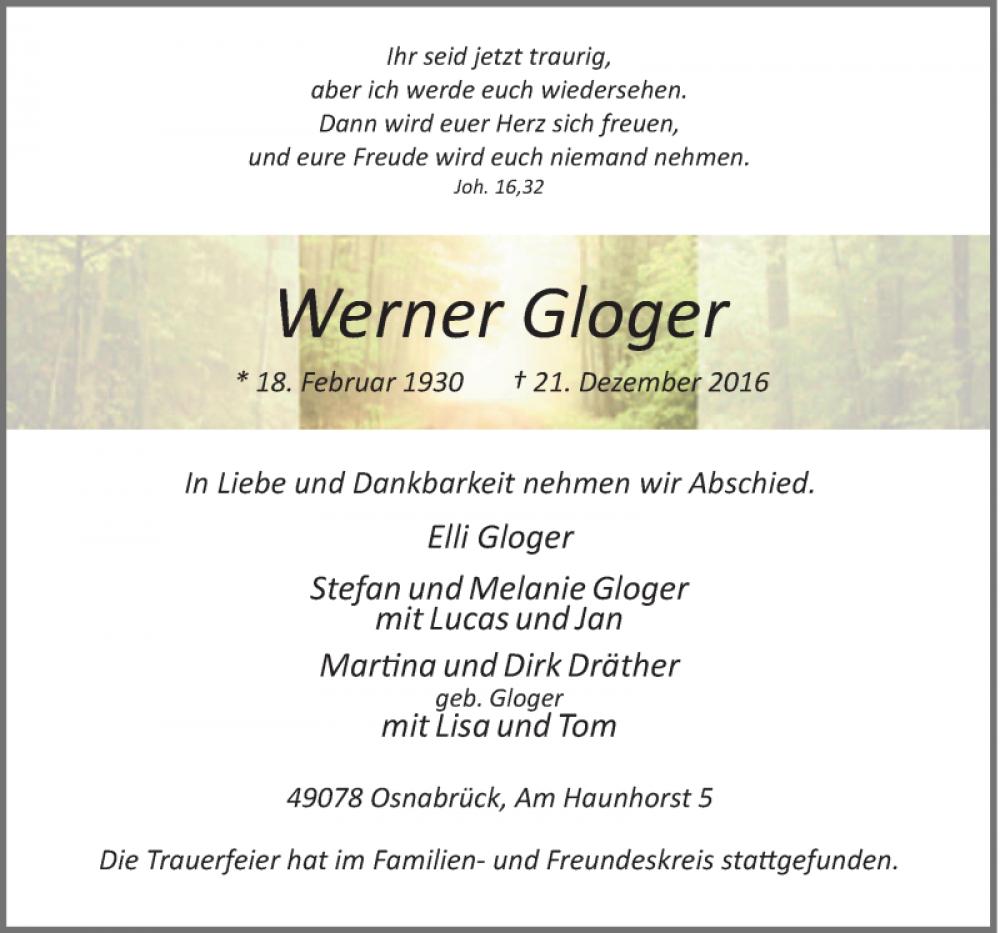 Ihr seid jetzt traurig,
aber ich werde euch wiedersehen.
Dann wird euer Herz sich freuen,
und eure Freude wird euch niemand nehmen.
Joh. 16,32

Werner Gloger

* 18. Februar 1930 † 21. Dezember 2016

In Liebe und Dankbarkeit nehmen wir Abschied.

Elli Gloger

Stefan und Melanie Gloger
mit Lucas und Jan

Martina und Dirk Dräther
geb. Gloger
mit Lisa und Tom

49078 Osnabrück, Am Haunhorst 5

Die Trauerfeier hat im Familien- und Freundeskreis stattgefunden.